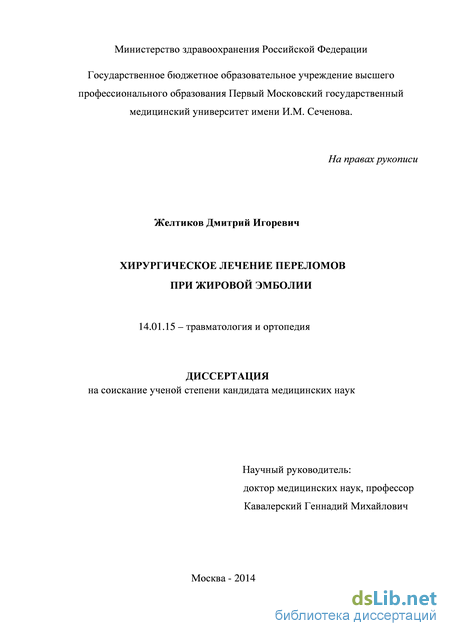 Министерство здравоохранения Российской Федерации

Государственное бюджетное образовательное учреждение высшего профессионального образования Первый Московский государственный медицинский университет имени И.М. Сеченова.

На правах рукописи

Желтиков Дмитрий Игоревич

ХИРУРГИЧЕСКОЕ ЛЕЧЕНИЕ ПЕРЕЛОМОВ ПРИ ЖИРОВОЙ ЭМБОЛИИ

14.01.15 – травматология и ортопедия

ДИССЕРТАЦИЯ
на соискание ученой степени кандидата медицинских наук

Научный руководитель:
доктор медицинских наук, профессор
Кавалерский Геннадий Михайлович

Москва - 2014

dsLib.net
библиотека диссертаций